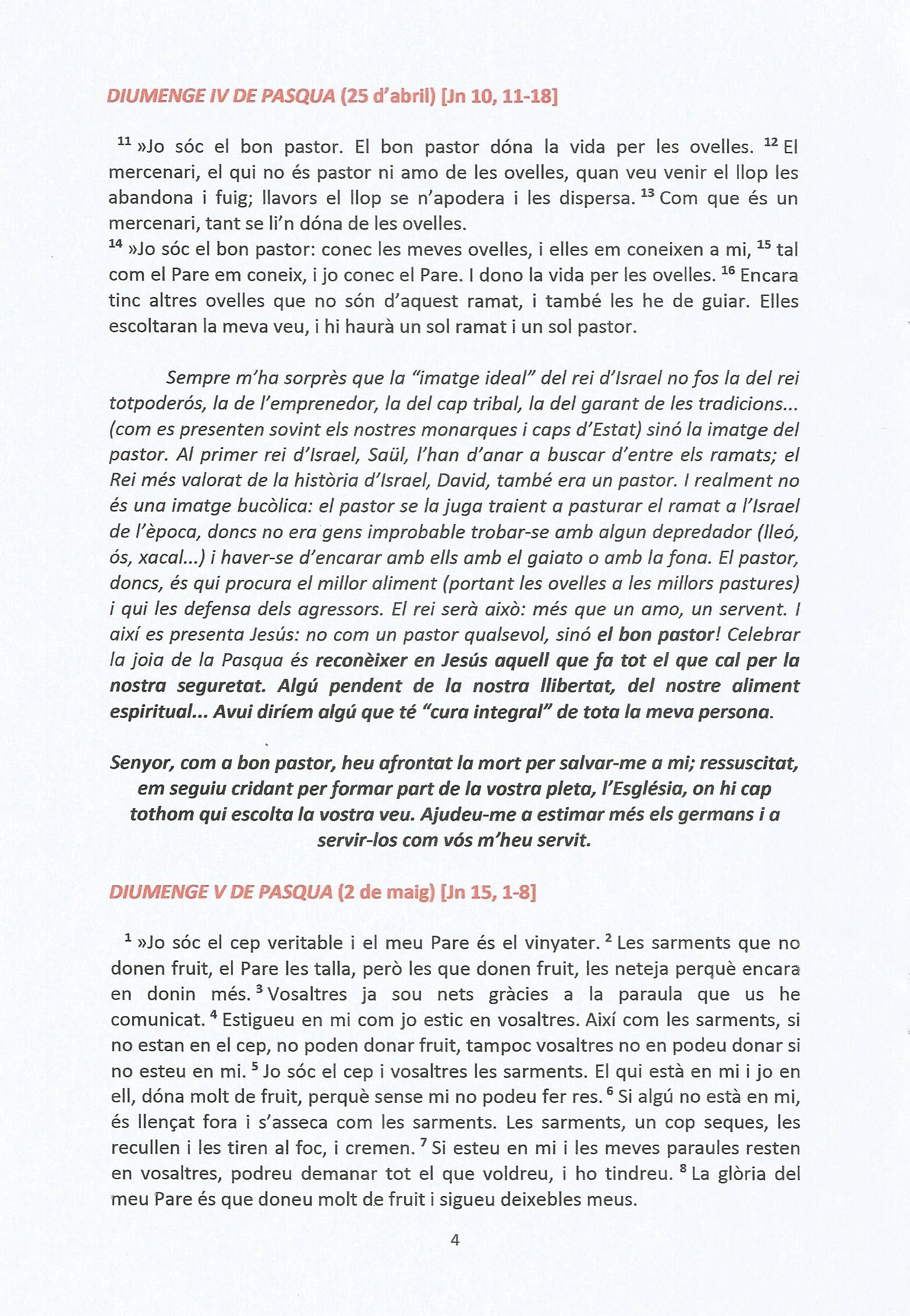 DIUMENGE IV DE PASQUA (25 d'abril) [Jn 10, 11-18]

$^{11}$ »Jo sóc el bon pastor. El bon pastor dóna la vida per les ovelles. $^{12}$ El mercenari, el qui no és pastor ni amo de les ovelles, quan veu venir el llop les abandona i fuig; llavors el llop se n'apodera i les dispersa. $^{13}$ Com que és un mercenari, tant se li'n dóna de les ovelles.
$^{14}$ »Jo sóc el bon pastor: conec les meves ovelles, i elles em coneixen a mi, $^{15}$ tal com el Pare em coneix, i jo conec el Pare. I dono la vida per les ovelles. $^{16}$ Encara tinc altres ovelles que no són d'aquest ramat, i també les he de guiar. Elles escoltaran la meva veu, i hi haurà un sol ramat i un sol pastor.

Sempre m'ha sorprès que la "imatge ideal" del rei d'Israel no fos la del rei totpoderós, la de l'emprenedor, la del cap tribal, la del garant de les tradicions... (com es presenten sovint els nostres monarques i caps d'Estat) sinó la imatge del pastor. Al primer rei d'Israel, Saül, l'han d'anar a buscar d'entre els ramats; el Rei més valorat de la història d'Israel, David, també era un pastor. I realment no és una imatge bucòlica: el pastor se la juga traient a pasturar el ramat a l'Israel de l'època, doncs no era gens improbable trobar-se amb algun depredador (lleó, ós, xacal...) i haver-se d'encarar amb ells amb el gaiato o amb la fona. El pastor, doncs, és qui procura el millor aliment (portant les ovelles a les millors pastures) i qui les defensa dels agressors. El rei serà això: més que un amo, un servent. I així es presenta Jesús: no com un pastor qualsevol, sinó el bon pastor! Celebrar la joia de la Pasqua és reconèixer en Jesús aquell que fa tot el que cal per la nostra seguretat. Algú pendent de la nostra llibertat, del nostre aliment espiritual... Avui diríem algú que té "cura integral" de tota la meva persona.

Senyor, com a bon pastor, heu afrontat la mort per salvar-me a mi; ressuscitat, em seguiu cridant per formar part de la vostra pleta, l'Església, on hi cap tothom qui escolta la vostra veu. Ajudeu-me a estimar més els germans i a servir-los com vós m'heu servit.

DIUMENGE V DE PASQUA (2 de maig) [Jn 15, 1-8]

$^{1}$ »Jo sóc el cep veritable i el meu Pare és el vinyater. $^{2}$ Les sarments que no donen fruit, el Pare les talla, però les que donen fruit, les neteja perquè encara en donin més. $^{3}$ Vosaltres ja sou nets gràcies a la paraula que us he comunicat. $^{4}$ Estigueu en mi com jo estic en vosaltres. Així com les sarments, si no estan en el cep, no poden donar fruit, tampoc vosaltres no en podeu donar si no esteu en mi. $^{5}$ Jo sóc el cep i vosaltres les sarments. El qui està en mi i jo en ell, dóna molt de fruit, perquè sense mi no podeu fer res. $^{6}$ Si algú no està en mi, és llençat fora i s'asseca com les sarments. Les sarments, un cop seques, les recullen i les tiren al foc, i cremen. $^{7}$ Si esteu en mi i les meves paraules resten en vosaltres, podreu demanar tot el que voldreu, i ho tindreu. $^{8}$ La glòria del meu Pare és que doneu molt de fruit i sigueu deixebles meus.

4